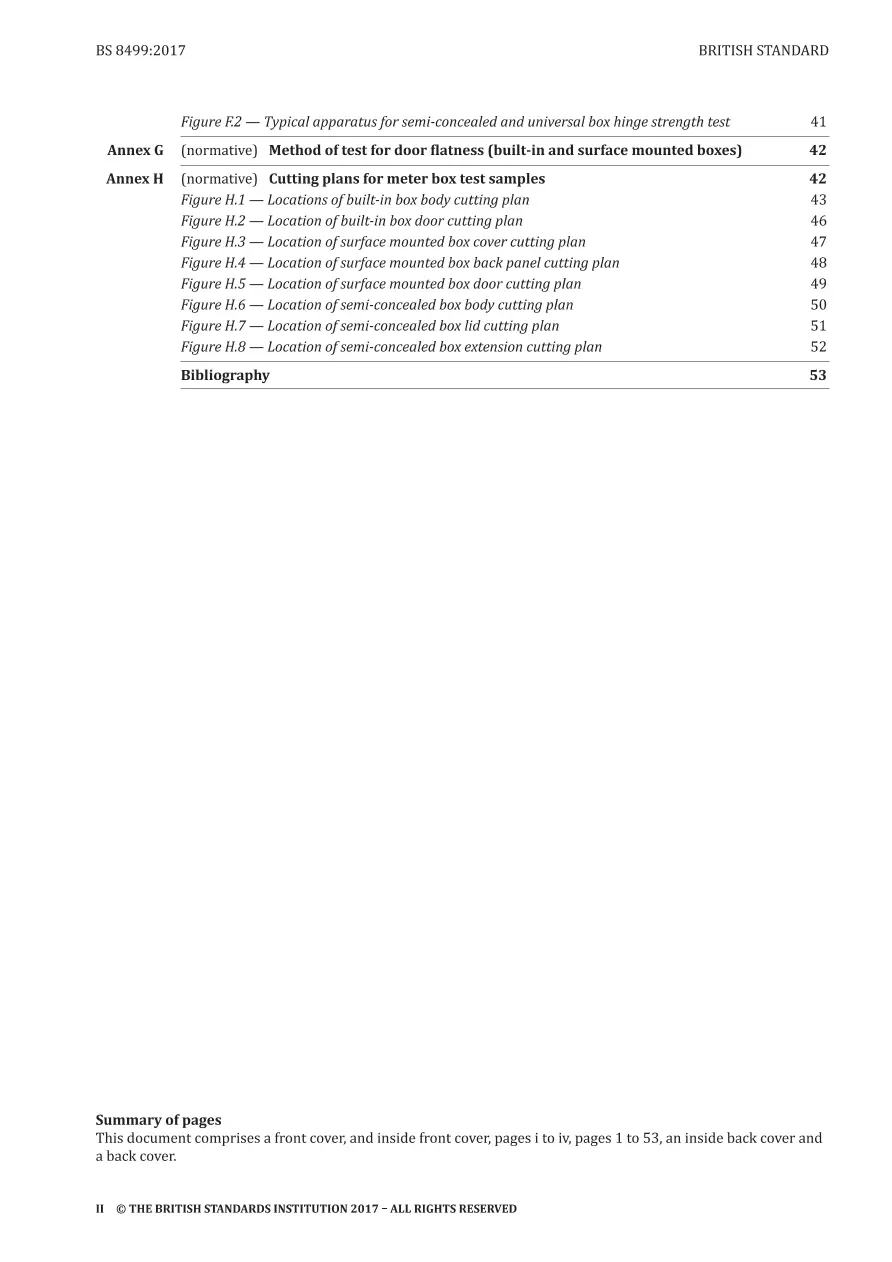 BS 8499:2017

BRITISH STANDARD

Figure F.2 — Typical apparatus for semi-concealed and universal box hinge strength test 41

Annex G (normative) Method of test for door flatness (built-in and surface mounted boxes) 42

Annex H (normative) Cutting plans for meter box test samples 42
Figure H.1 — Locations of built-in box body cutting plan 43
Figure H.2 — Location of built-in box door cutting plan 46
Figure H.3 — Location of surface mounted box cover cutting plan 47
Figure H.4 — Location of surface mounted box back panel cutting plan 48
Figure H.5 — Location of surface mounted box door cutting plan 49
Figure H.6 — Location of semi-concealed box body cutting plan 50
Figure H.7 — Location of semi-concealed box lid cutting plan 51
Figure H.8 — Location of semi-concealed box extension cutting plan 52

Bibliography 53

Summary of pages
This document comprises a front cover, and inside front cover, pages i to iv, pages 1 to 53, an inside back cover and a back cover.

II © THE BRITISH STANDARDS INSTITUTION 2017 – ALL RIGHTS RESERVED